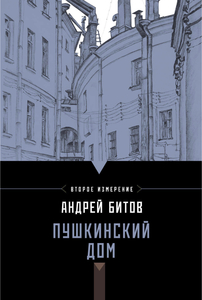 ВТОРОЕ ИЗМЕРЕНИЕ

АНДРЕЙ БИТОВ

ПУШКИНСКИЙ ДОМ